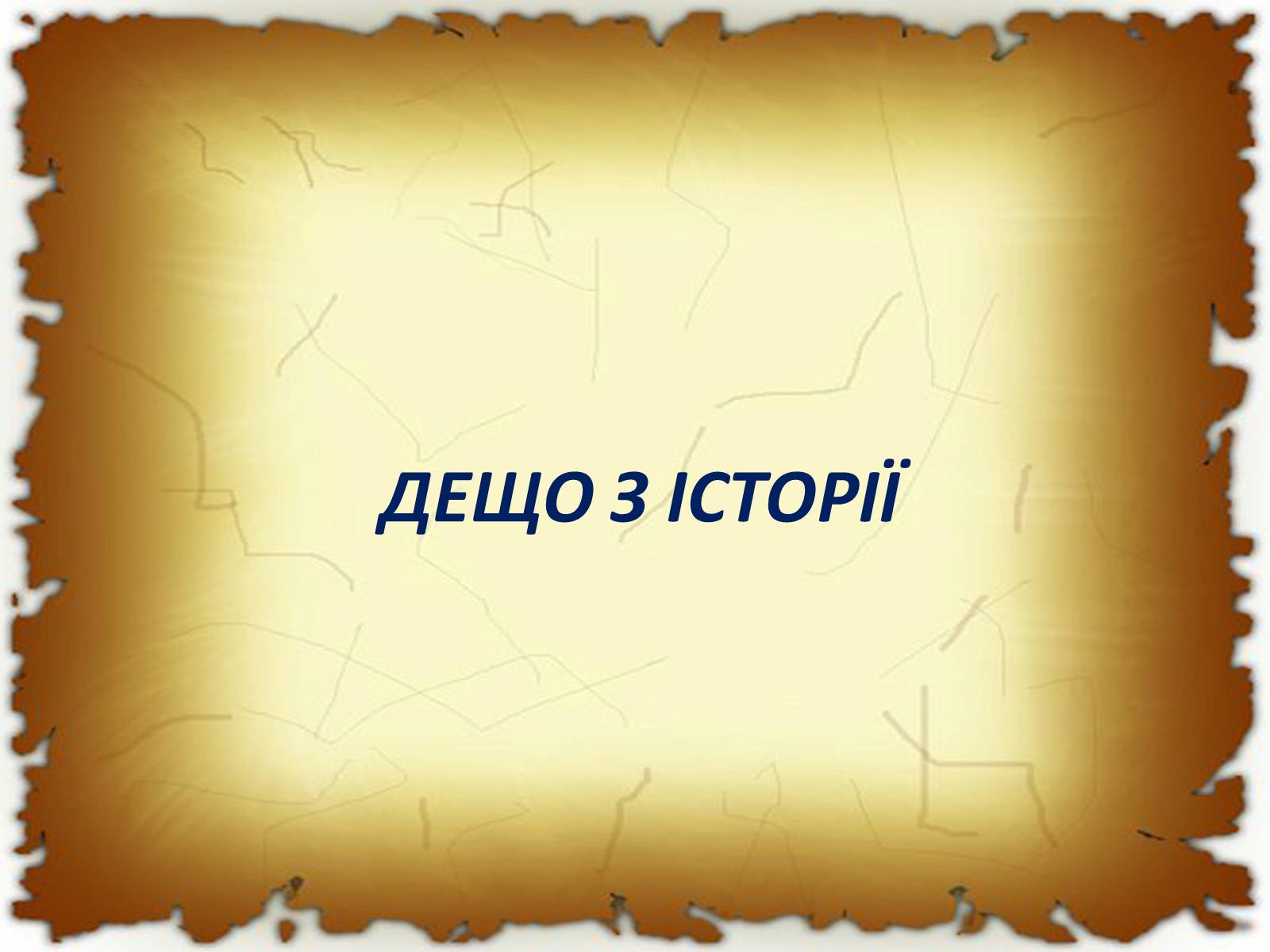 ДЕЩО З ІСТОРІЇ